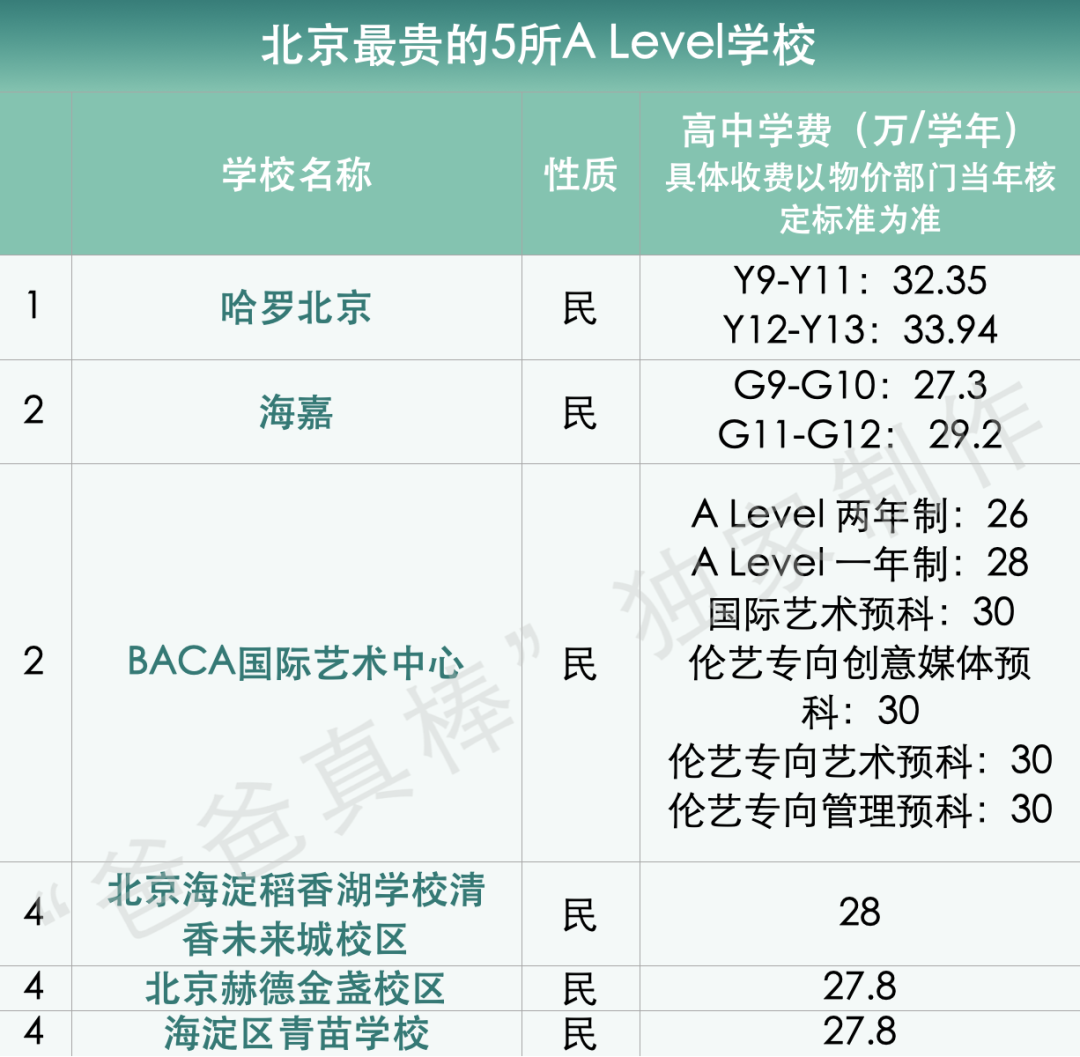 北京最贵的5所A Level学校

| | 学校名称 | 性质 | 高中学费（万/学年）具体收费以物价部门当年核定标准为准 |
|---|---|---|---|
| 1 | 哈罗北京 | 民 | Y9-Y11：32.35 Y12-Y13：33.94 |
| 2 | 海嘉 | 民 | G9-G10：27.3 G11-G12： 29.2 |
| 2 | BACA国际艺术中心 | 民 | A Level 两年制：26 A Level 一年制：28 国际艺术预科：30 伦艺专向创意媒体预科：30 伦艺专向艺术预科：30 伦艺专向管理预科：30 |
| 4 | 北京海淀稻香湖学校清香未来城校区 | 民 | 28 |
| 4 | 北京赫德金盏校区 | 民 | 27.8 |
| 4 | 海淀区青苗学校 | 民 | 27.8 |

“爸爸真棒”独家制作